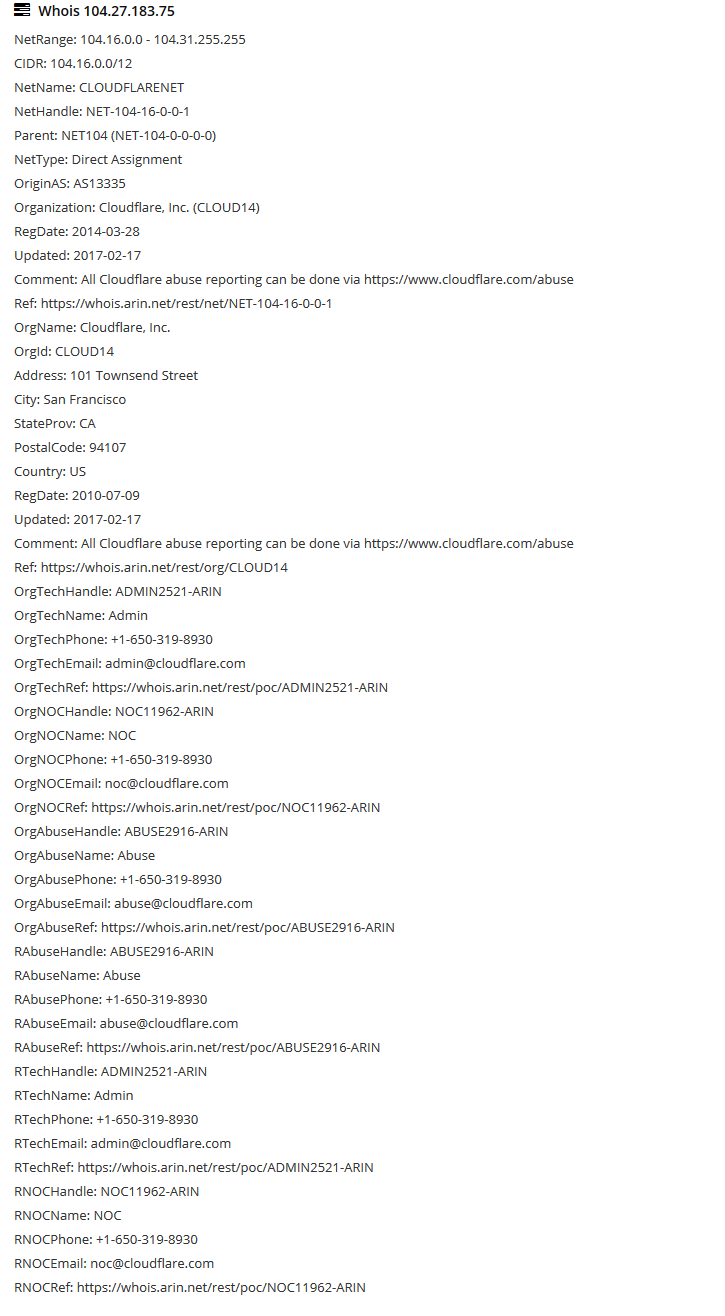 Whois 104.27.183.75

NetRange: 104.16.0.0 - 104.31.255.255
CIDR: 104.16.0.0/12
NetName: CLOUDFLARENET
NetHandle: NET-104-16-0-0-1
Parent: NET104 (NET-104-0-0-0-0)
NetType: Direct Assignment
OriginAS: AS13335
Organization: Cloudflare, Inc. (CLOUD14)
RegDate: 2014-03-28
Updated: 2017-02-17
Comment: All Cloudflare abuse reporting can be done via https://www.cloudflare.com/abuse
Ref: https://whois.arin.net/rest/net/NET-104-16-0-0-1
OrgName: Cloudflare, Inc.
OrgId: CLOUD14
Address: 101 Townsend Street
City: San Francisco
StateProv: CA
PostalCode: 94107
Country: US
RegDate: 2010-07-09
Updated: 2017-02-17
Comment: All Cloudflare abuse reporting can be done via https://www.cloudflare.com/abuse
Ref: https://whois.arin.net/rest/org/CLOUD14
OrgTechHandle: ADMIN2521-ARIN
OrgTechName: Admin
OrgTechPhone: +1-650-319-8930
OrgTechEmail: admin@cloudflare.com
OrgTechRef: https://whois.arin.net/rest/poc/ADMIN2521-ARIN
OrgNOCHandle: NOC11962-ARIN
OrgNOCName: NOC
OrgNOCPhone: +1-650-319-8930
OrgNOCEmail: noc@cloudflare.com
OrgNOCRef: https://whois.arin.net/rest/poc/NOC11962-ARIN
OrgAbuseHandle: ABUSE2916-ARIN
OrgAbuseName: Abuse
OrgAbusePhone: +1-650-319-8930
OrgAbuseEmail: abuse@cloudflare.com
OrgAbuseRef: https://whois.arin.net/rest/poc/ABUSE2916-ARIN
RAbuseHandle: ABUSE2916-ARIN
RAbuseName: Abuse
RAbusePhone: +1-650-319-8930
RAbuseEmail: abuse@cloudflare.com
RAbuseRef: https://whois.arin.net/rest/poc/ABUSE2916-ARIN
RTechHandle: ADMIN2521-ARIN
RTechName: Admin
RTechPhone: +1-650-319-8930
RTechEmail: admin@cloudflare.com
RTechRef: https://whois.arin.net/rest/poc/ADMIN2521-ARIN
RNOCHandle: NOC11962-ARIN
RNOCName: NOC
RNOCPhone: +1-650-319-8930
RNOCEmail: noc@cloudflare.com
RNOCRef: https://whois.arin.net/rest/poc/NOC11962-ARIN